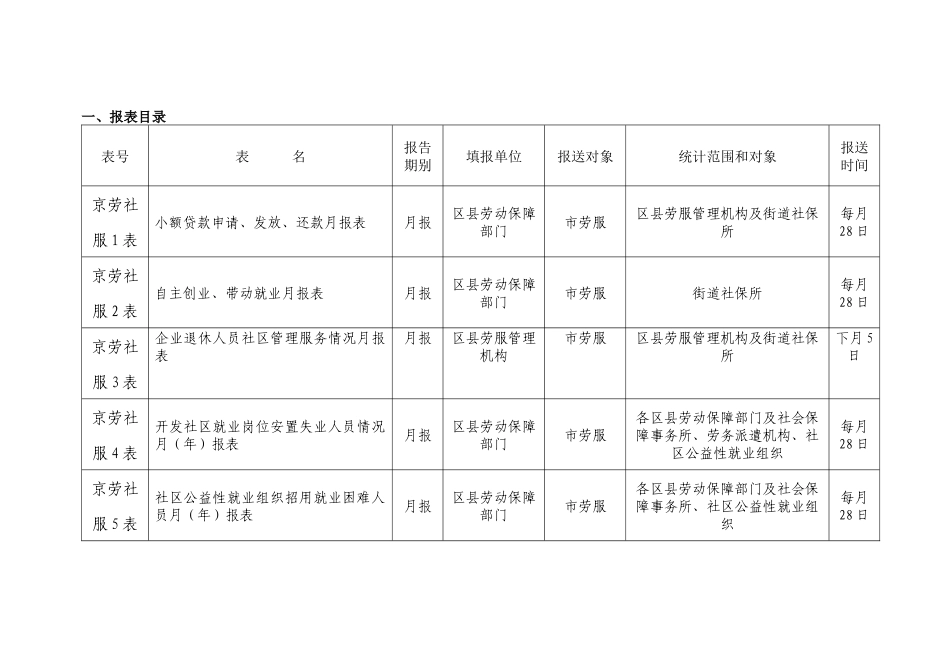 一、报表目录

| 表号 | 表　名 | 报告期别 | 填报单位 | 报送对象 | 统计范围和对象 | 报送时间 |
|---|---|---|---|---|---|---|
| 京劳社服1表 | 小额贷款申请、发放、还款月报表 | 月报 | 区县劳动保障部门 | 市劳服 | 区县劳服管理机构及街道社保所 | 每月28日 |
| 京劳社服2表 | 自主创业、带动就业月报表 | 月报 | 区县劳动保障部门 | 市劳服 | 街道社保所 | 每月28日 |
| 京劳社服3表 | 企业退休人员社区管理服务情况月报表 | 月报 | 区县劳服管理机构 | 市劳服 | 区县劳服管理机构及街道社保所 | 下月5日 |
| 京劳社服4表 | 开发社区就业岗位安置失业人员情况月（年）报表 | 月报 | 区县劳动保障部门 | 市劳服 | 各区县劳动保障部门及社会保障事务所、劳务派遣机构、社区公益性就业组织 | 每月28日 |
| 京劳社服5表 | 社区公益性就业组织招用就业困难人员月（年）报表 | 月报 | 区县劳动保障部门 | 市劳服 | 各区县劳动保障部门及社会保障事务所、社区公益性就业组织 | 每月28日 |